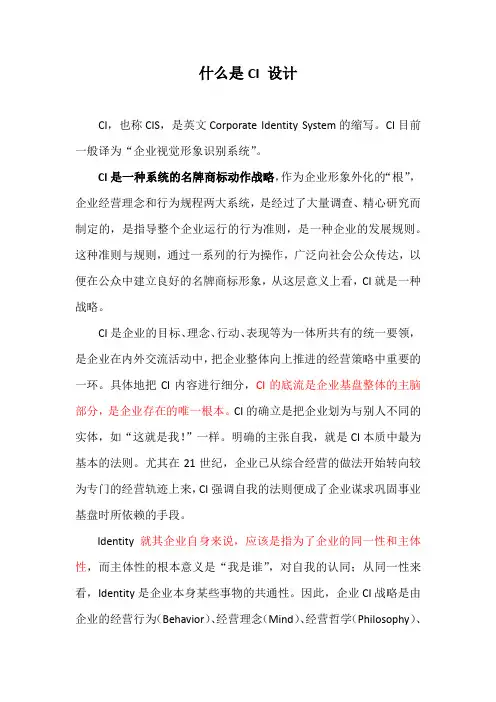 什么是 CI 设计

CI，也称 CIS，是英文 Corporate Identity System 的缩写。CI 目前一般译为“企业视觉形象识别系统”。

CI 是一种系统的名牌商标动作战略，作为企业形象外化的“根”，企业经营理念和行为规程两大系统，是经过了大量调查、精心研究而制定的，是指导整个企业运行的行为准则，是一种企业的发展规则。这种准则与规则，通过一系列的行为操作，广泛向社会公众传达，以便在公众中建立良好的名牌商标形象，从这层意义上看，CI 就是一种战略。

CI 是企业的目标、理念、行动、表现等为一体所共有的统一要领，是企业在内外交流活动中，把企业整体向上推进的经营策略中重要的一环。具体地把 CI 内容进行细分，CI 的底流是企业基盘整体的主脑部分，是企业存在的唯一根本。CI 的确立是把企业划为与别人不同的实体，如“这就是我！”一样。明确的主张自我，就是 CI 本质中最为基本的法则。尤其在 21 世纪，企业已从综合经营的做法开始转向较为专门的经营轨迹上来，CI 强调自我的法则便成了企业谋求巩固事业基盘时所依赖的手段。

Identity 就其企业自身来说，应该是指为了企业的同一性和主体性，而主体性的根本意义是“我是谁”，对自我的认同；从同一性来看，Identity 是企业本身某些事物的共通性。因此，企业 CI 战略是由企业的经营行为（Behavior）、经营理念（Mind）、经营哲学（Philosophy）、